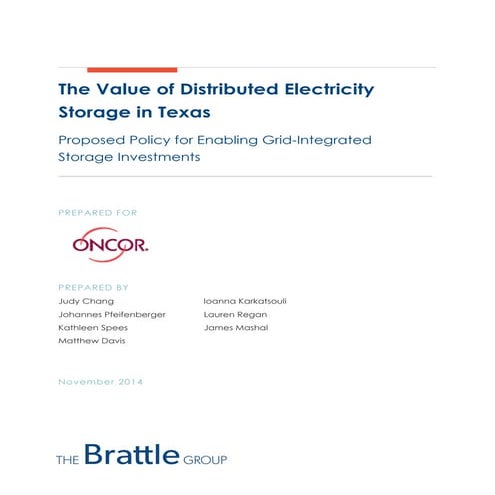 The Value of Distributed Electricity Storage in Texas

Proposed Policy for Enabling Grid-Integrated Storage Investments

PREPARED FOR

ONCOR.

PREPARED BY

Judy Chang
Johannes Pfeifenberger
Kathleen Spees
Matthew Davis

Ioanna Karkatsouli
Lauren Regan
James Mashal

November 2014

THE Brattle GROUP